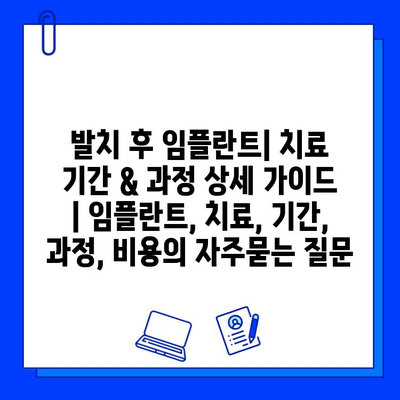 발치 후 임플란트| 치료 기간 & 과정 상세 가이드 | 임플란트, 치료, 기간, 과정, 비용의 자주묻는 질문